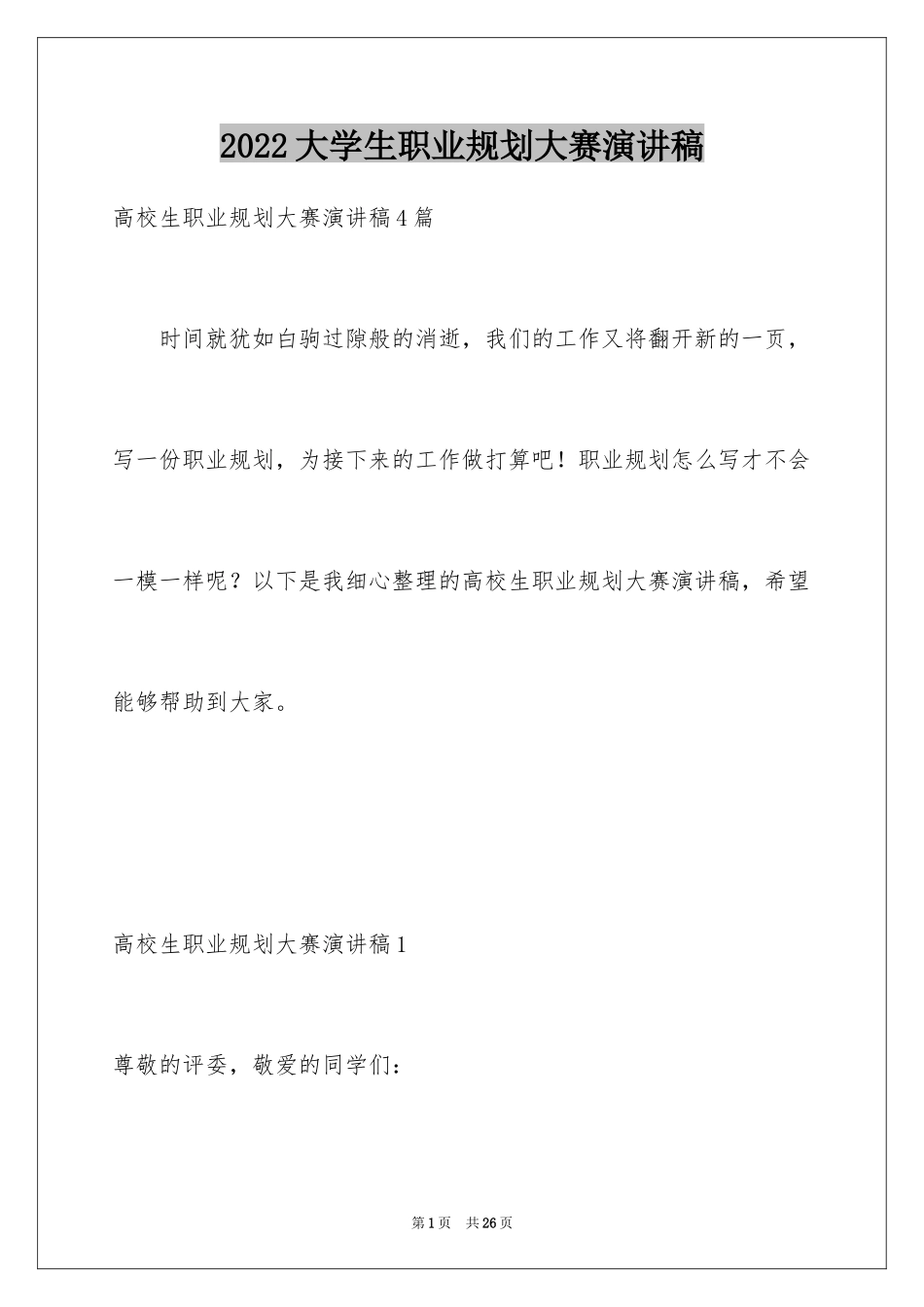 2022大学生职业规划大赛演讲稿

高校生职业规划大赛演讲稿4篇

时间就犹如白驹过隙般的消逝，我们的工作又将翻开新的一页，写一份职业规划，为接下来的工作做打算吧！职业规划怎么写才不会一模一样呢？以下是我细心整理的高校生职业规划大赛演讲稿，希望能够帮助到大家。

高校生职业规划大赛演讲稿1

尊敬的评委，敬爱的同学们：

第1页 共26页